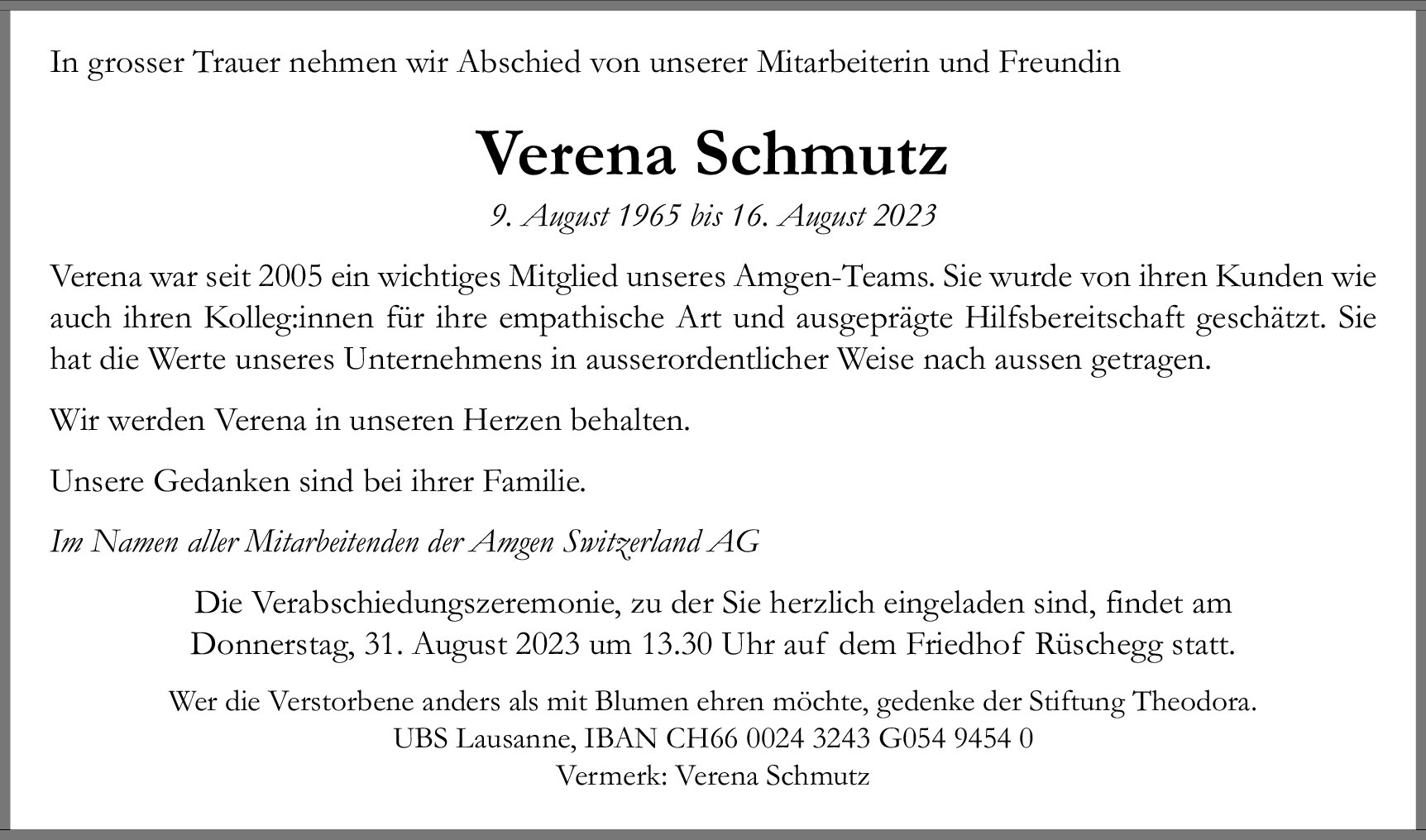 In grosser Trauer nehmen wir Abschied von unserer Mitarbeiterin und Freundin

Verena Schmutz

9. August 1965 bis 16. August 2023

Verena war seit 2005 ein wichtiges Mitglied unseres Amgen-Teams. Sie wurde von ihren Kunden wie auch ihren Kolleg:innen für ihre empathische Art und ausgeprägte Hilfsbereitschaft geschätzt. Sie hat die Werte unseres Unternehmens in ausserordentlicher Weise nach aussen getragen.

Wir werden Verena in unseren Herzen behalten.

Unsere Gedanken sind bei ihrer Familie.

Im Namen aller Mitarbeitenden der Amgen Switzerland AG

Die Verabschiedungszeremonie, zu der Sie herzlich eingeladen sind, findet am Donnerstag, 31. August 2023 um 13.30 Uhr auf dem Friedhof Rüschegg statt.

Wer die Verstorbene anders als mit Blumen ehren möchte, gedenke der Stiftung Theodora.
UBS Lausanne, IBAN CH66 0024 3243 G054 9454 0
Vermerk: Verena Schmutz